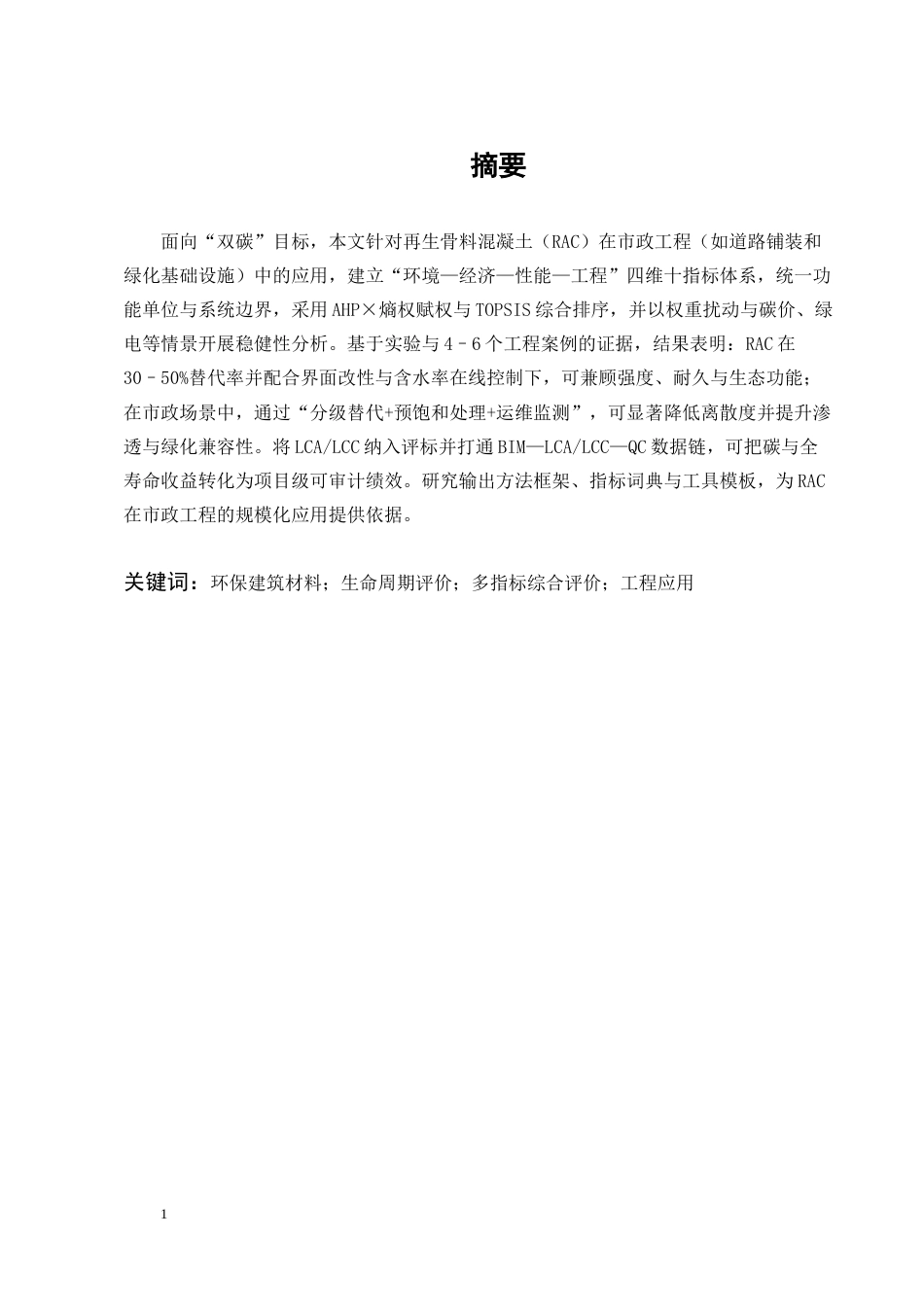 摘要

面向“双碳”目标，本文针对再生骨料混凝土（RAC）在市政工程（如道路铺装和绿化基础设施）中的应用，建立“环境—经济—性能—工程”四维十指标体系，统一功能单位与系统边界，采用AHP×熵权赋权与TOPSIS综合排序，并以权重扰动与碳价、绿电等情景开展稳健性分析。基于实验与4–6个工程案例的证据，结果表明：RAC在30–50%替代率并配合界面改性与含水率在线控制下，可兼顾强度、耐久与生态功能；在市政场景中，通过“分级替代+预饱和处理+运维监测”，可显著降低离散度并提升渗透与绿化兼容性。将LCA/LCC纳入评标并打通BIM—LCA/LCC—QC数据链，可把碳与全寿命收益转化为项目级可审计绩效。研究输出方法框架、指标词典与工具模板，为RAC在市政工程的规模化应用提供依据。

关键词：环保建筑材料；生命周期评价；多指标综合评价；工程应用

1